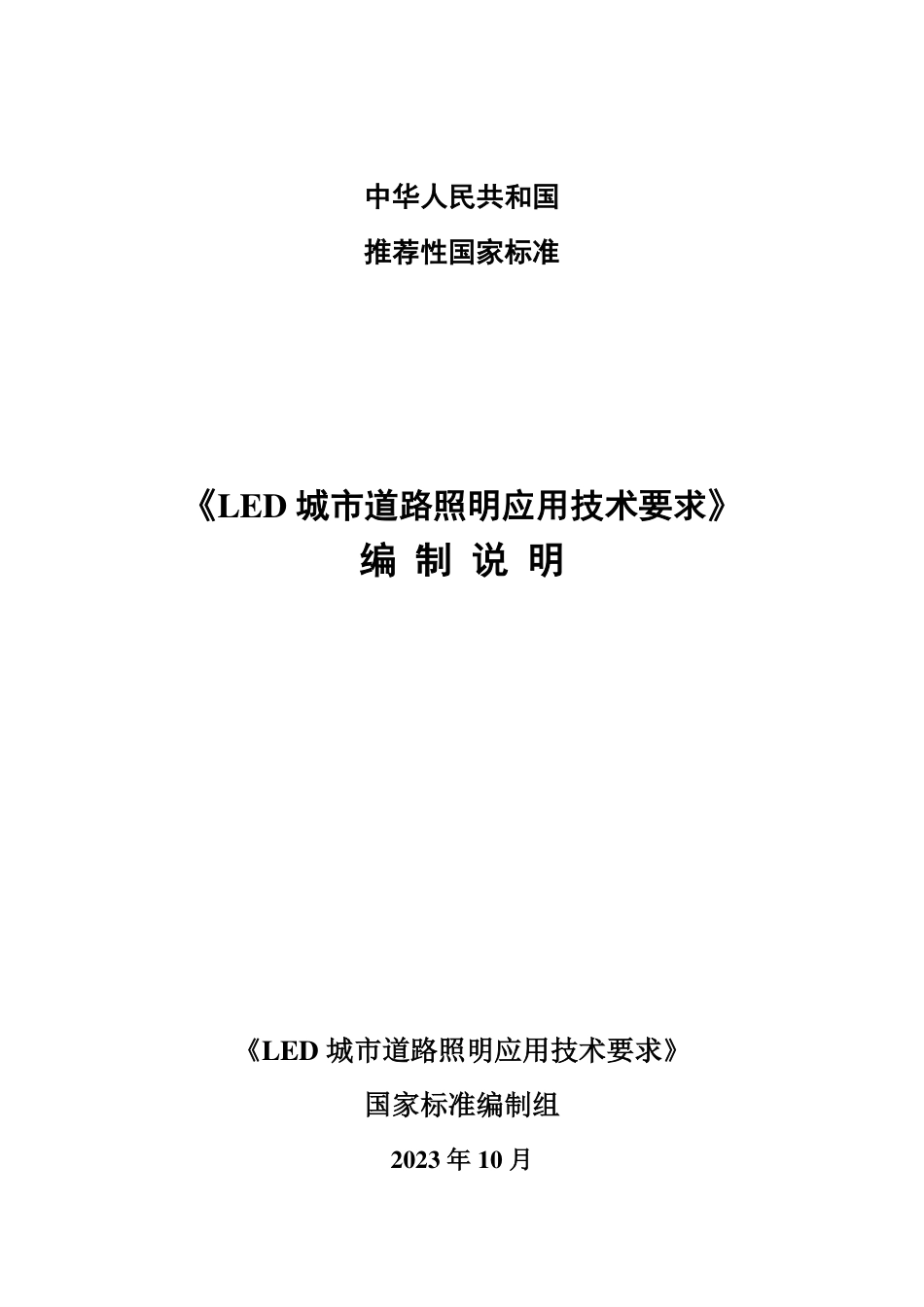 中华人民共和国

推荐性国家标准

《LED 城市道路照明应用技术要求》

编 制 说 明

《LED 城市道路照明应用技术要求》

国家标准编制组

2023 年 10 月